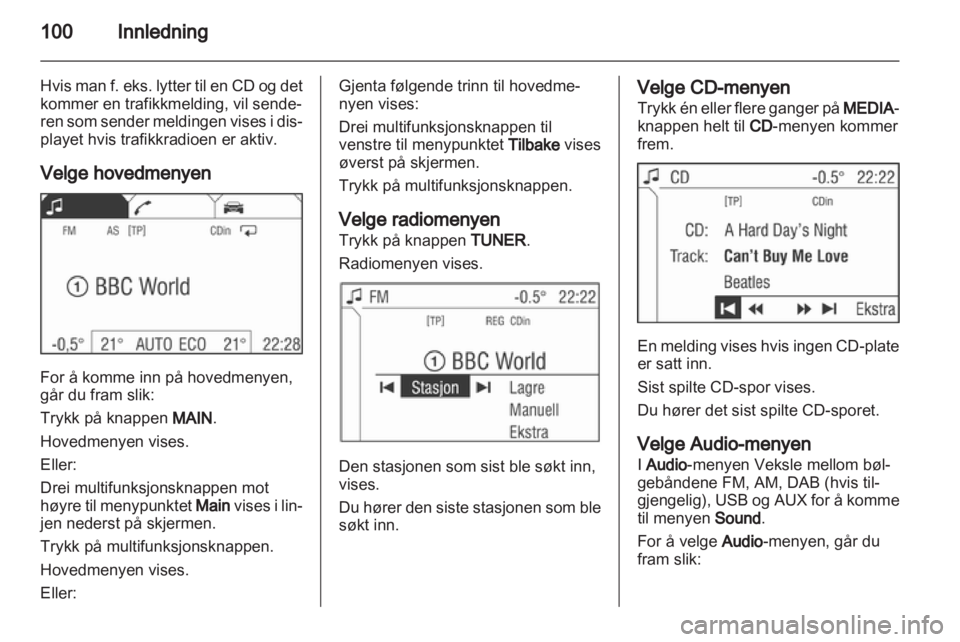 100 Innledning

Hvis man f. eks. lytter til en CD og det kommer en trafikkmelding, vil senderen som sender meldingen vises i displayet hvis trafikkradioen er aktiv.

Velge hovedmenyen

FM AS [TP] CDin

① BBC World

-0,5° 21° AUTO ECO 21° 22:28

For å komme inn på hovedmenyen, går du fram slik:

Trykk på knappen MAIN.

Hovedmenyen vises.

Eller:

Drei multifunksjonsknappen mot høyre til menypunktet Main vises i linjen nederst på skjermen.

Trykk på multifunksjonsknappen.

Hovedmenyen vises.

Eller:

Gjenta følgende trinn til hovedmenyen vises:

Drei multifunksjonsknappen til venstre til menypunktet Tilbake vises øverst på skjermen.

Trykk på multifunksjonsknappen.

Velge radiomenyen

Trykk på knappen TUNER.

Radiomenyen vises.

FM -0.5° 22:22

[TP] REG CDin

① BBC World

Stasjon Lagre

Manuell

Ekstra

Den stasjonen som sist ble søkt inn, vises.

Du hører den siste stasjonen som ble søkt inn.

Velge CD-menyen

Trykk én eller flere ganger på MEDIA-knappen helt til CD-menyen kommer frem.

CD -0.5° 22:22

[TP] CDin

CD: A Hard Day's Night

Track: Can't Buy Me Love

Beatles

Ekstra

En melding vises hvis ingen CD-plate er satt inn.

Sist spilte CD-spor vises.

Du hører det sist spilte CD-sporet.

Velge Audio-menyen

I Audio-menyen Veksle mellom bølgebåndene FM, AM, DAB (hvis tilgjengelig), USB og AUX for å komme til menyen Sound.

For å velge Audio-menyen, går du fram slik:

carmanualsonline.info